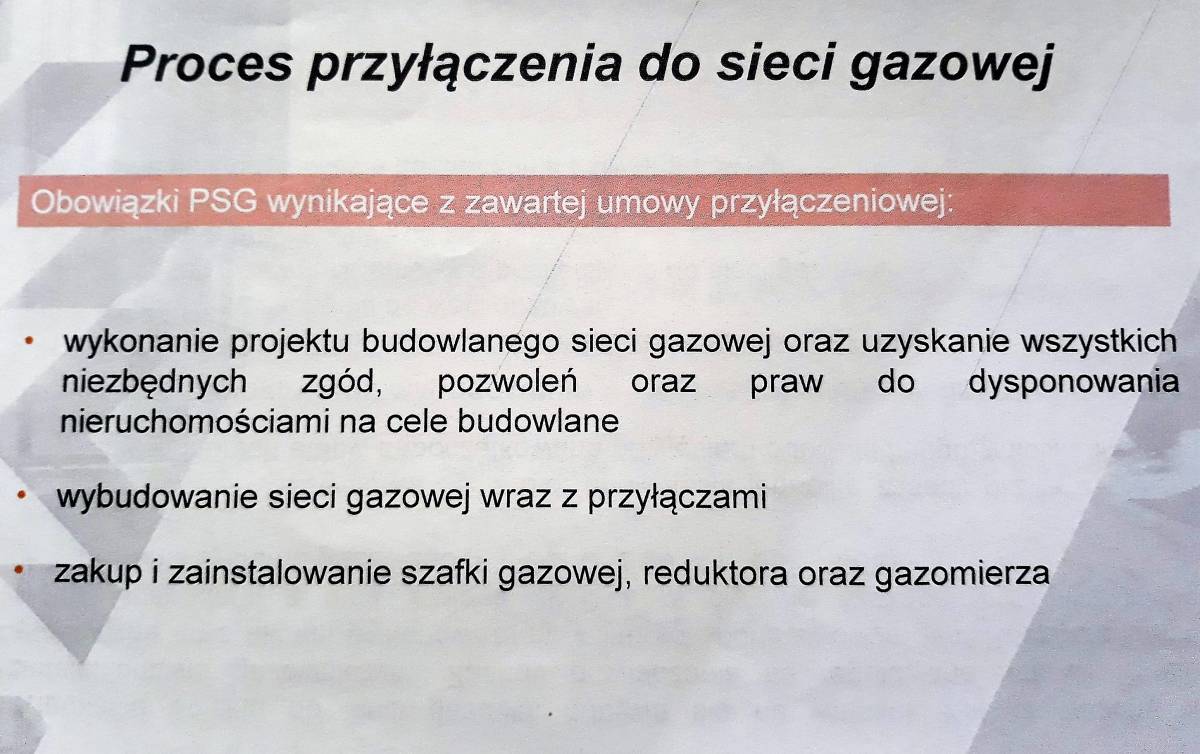 Proces przyłączenia do sieci gazowej

Obowiązki PSG wynikające z zawartej umowy przyłączeniowej:

• wykonanie projektu budowlanego sieci gazowej oraz uzyskanie wszystkich niezbędnych zgód, pozwoleń oraz praw do dysponowania nieruchomościami na cele budowlane

• wybudowanie sieci gazowej wraz z przyłączami

• zakup i zainstalowanie szafki gazowej, reduktora oraz gazomierza